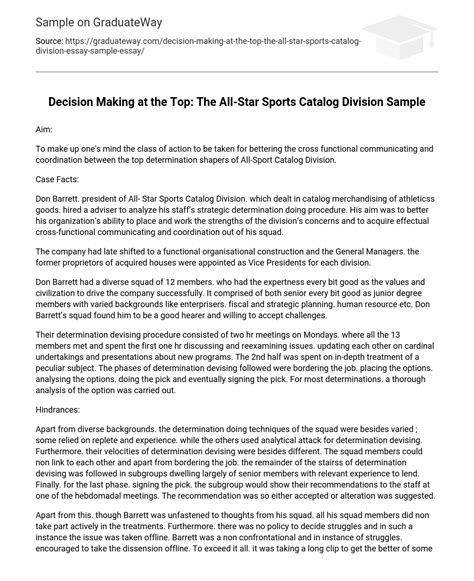 Sample on GraduateWay

Source: https://graduateway.com/decision-making-at-the-top-the-all-star-sports-catalog-division-essay-sample-essay/

Decision Making at the Top: The All-Star Sports Catalog Division Sample

Aim:

To make up one's mind the class of action to be taken for bettering the cross functional communicating and coordination between the top determination shapers of All-Sport Catalog Division.

Case Facts:

Don Barrett. president of All- Star Sports Catalog Division. which dealt in catalog merchandising of athleticss goods. hired a adviser to analyze his staff's strategic determination doing procedure. His aim was to better his organization's ability to place and work the strengths of the division's concerns and to acquire effectual cross-functional communicating and coordination out of his squad.

The company had late shifted to a functional organisational construction and the General Managers. the former proprietors of acquired houses were appointed as Vice Presidents for each division.

Don Barrett had a diverse squad of 12 members. who had the expertness every bit good as the values and civilization to drive the company successfully. It comprised of both senior every bit good as junior degree members with varied backgrounds like enterprisers. fiscal and strategic planning. human resource etc. Don Barrett's squad found him to be a good hearer and willing to accept challenges.

Their determination devising procedure consisted of two hr meetings on Mondays. where all the 13 members met and spent the first one hr discussing and reexamining issues. updating each other on cardinal undertakings and presentations about new programs. The 2nd half was spent on in-depth treatment of a peculiar subject. The phases of determination devising followed were bordering the job. placing the options. analysing the options. doing the pick and eventually signing the pick. For most determinations. a thorough analysis of the option was carried out.

Hindrances:

Apart from diverse backgrounds. the determination doing techniques of the squad were besides varied ; some relied on replete and experience. while the others used analytical attack for determination devising. Furthermore. their velocities of determination devising were besides different. The squad members could non link to each other and apart from bordering the job. the remainder of the stairss of determination devising was followed in subgroups dwelling largely of senior members with relevant experience to lend. Finally. for the last phase. signing the pick. the subgroup would show their recommendations to the staff at one of the hebdomadal meetings. The recommendation was so either accepted or alteration was suggested.

Apart from this. though Barrett was unfastened to thoughts from his squad. all his squad members did non take part actively in the treatments. Furthermore. there was no policy to decide struggles and in such a instance the issue was taken offline. Barrett was a non confrontational and in instance of struggles. encouraged to take the dissension offline. To exceed it all. it was taking a long clip to get the better of some